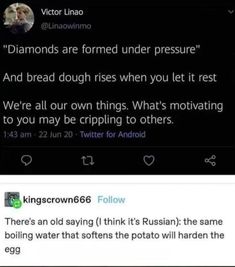 Victor Linao
@Linaowinmo

"Diamonds are formed under pressure"

And bread dough rises when you let it rest

We're all our own things. What's motivating to you may be crippling to others.

1:43 am · 22 Jun 20 · Twitter for Android

kingscrown666 Follow

There's an old saying (I think it's Russian): the same boiling water that softens the potato will harden the egg